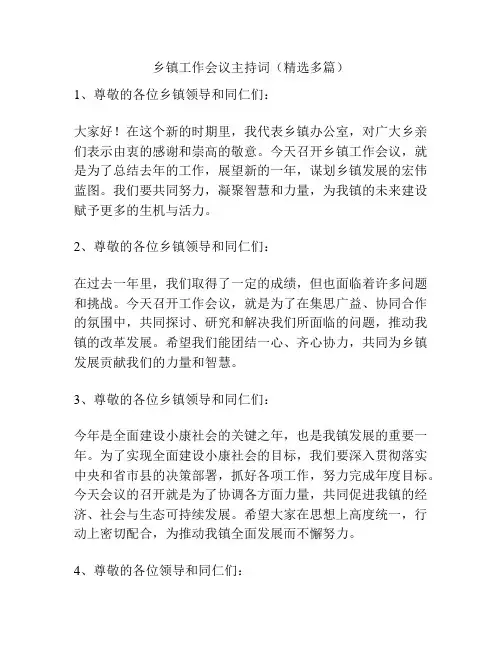 乡镇工作会议主持词（精选多篇）

1、尊敬的各位乡镇领导和同仁们：

大家好！在这个新的时期里，我代表乡镇办公室，对广大乡亲们表示由衷的感谢和崇高的敬意。今天召开乡镇工作会议，就是为了总结去年的工作，展望新的一年，谋划乡镇发展的宏伟蓝图。我们要共同努力，凝聚智慧和力量，为我镇的未来建设赋予更多的生机与活力。

2、尊敬的各位乡镇领导和同仁们：

在过去一年里，我们取得了一定的成绩，但也面临着许多问题和挑战。今天召开工作会议，就是为了在集思广益、协同合作的氛围中，共同探讨、研究和解决我们所面临的问题，推动我镇的改革发展。希望我们能团结一心、齐心协力，共同为乡镇发展贡献我们的力量和智慧。

3、尊敬的各位乡镇领导和同仁们：

今年是全面建设小康社会的关键之年，也是我镇发展的重要一年。为了实现全面建设小康社会的目标，我们要深入贯彻落实中央和省市县的决策部署，抓好各项工作，努力完成年度目标。今天会议的召开就是为了协调各方面力量，共同促进我镇的经济、社会与生态可持续发展。希望大家在思想上高度统一，行动上密切配合，为推动我镇全面发展而不懈努力。

4、尊敬的各位领导和同仁们：